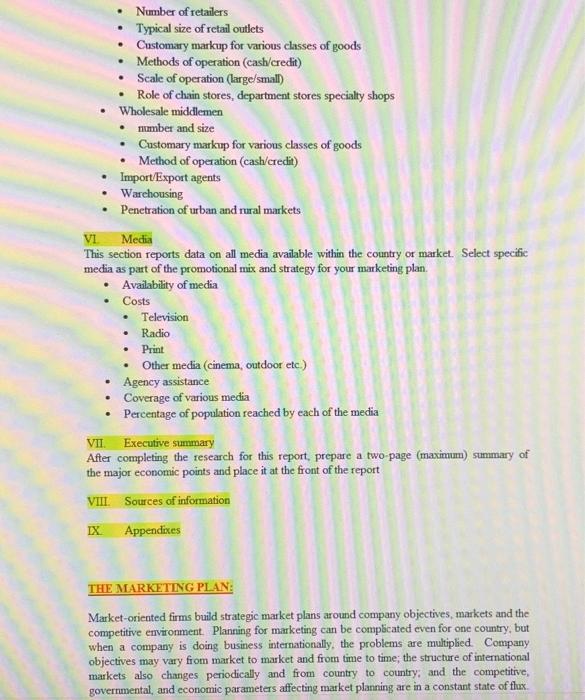 • Number of retailers
• Typical size of retail outlets
• Customary markup for various classes of goods
• Methods of operation (cash/credit)
• Scale of operation (large/small)
• Role of chain stores, department stores specialty shops
• Wholesale middlemen
• number and size
• Customary markup for various classes of goods
• Method of operation (cash/credit)
• Import/Export agents
• Warehousing
• Penetration of urban and rural markets

VI. Media
This section reports data on all media available within the country or market. Select specific media as part of the promotional mix and strategy for your marketing plan.
• Availability of media
• Costs
• Television
• Radio
• Print
• Other media (cinema, outdoor etc.)
• Agency assistance
• Coverage of various media
• Percentage of population reached by each of the media

VII. Executive summary
After completing the research for this report, prepare a two-page (maximum) summary of the major economic points and place it at the front of the report

VIII. Sources of information

IX. Appendixes

THE MARKETING PLAN:

Market-oriented firms build strategic market plans around company objectives, markets and the competitive environment. Planning for marketing can be complicated even for one country, but when a company is doing business internationally, the problems are multiplied. Company objectives may vary from market to market and from time to time; the structure of international markets also changes periodically and from country to country; and the competitive, governmental, and economic parameters affecting market planning are in a constant state of flux.